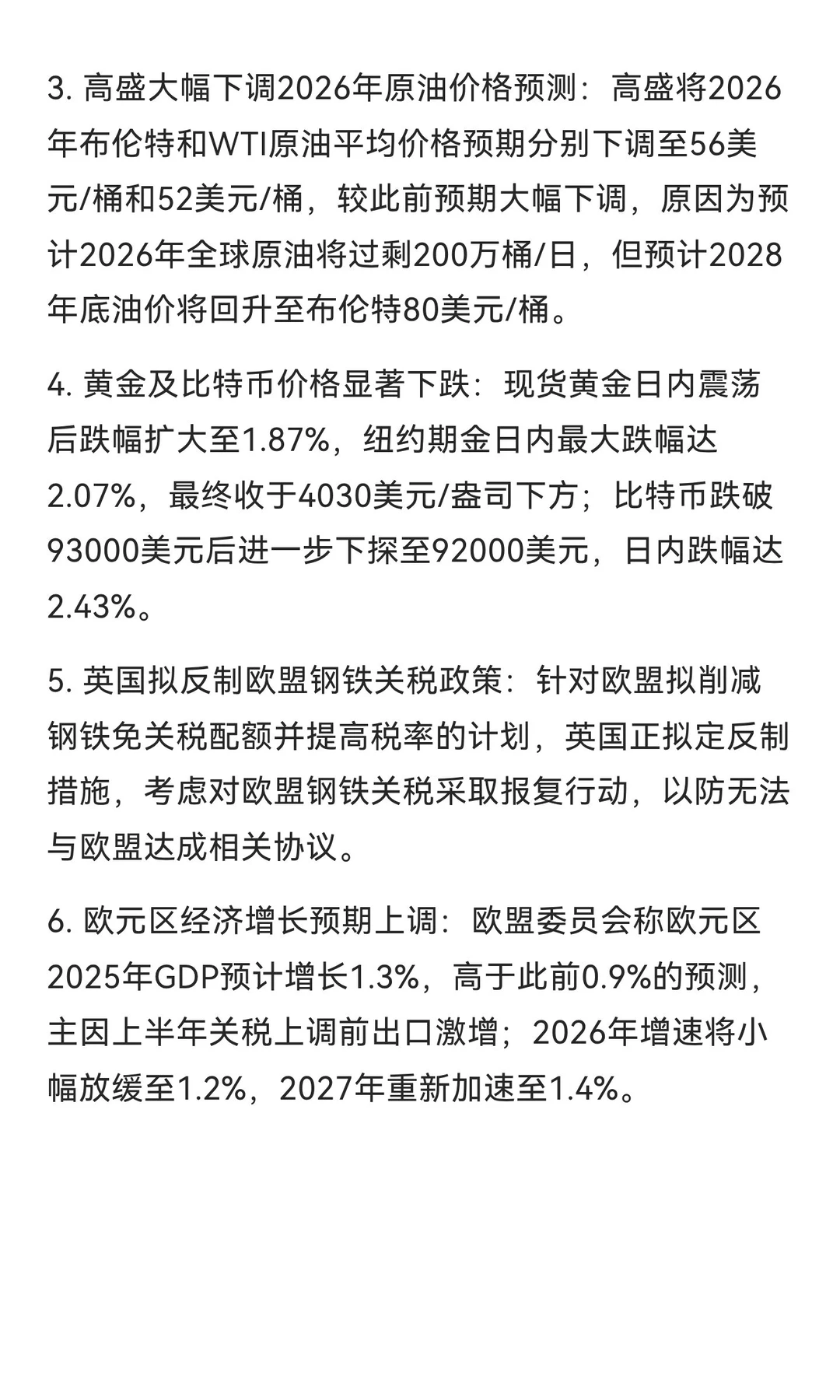 3.高盛大幅下调2026年原油价格预测：高盛将2026年布伦特和WTI原油平均价格预期分别下调至56美元/桶和52美元/桶，较此前预期大幅下调，原因为预计2026年全球原油将过剩200万桶/日，但预计2028年底油价将回升至布伦特80美元/桶。

4.黄金及比特币价格显著下跌：现货黄金日内震荡后跌幅扩大至1.87%，纽约期金日内最大跌幅达2.07%，最终收于4030美元/盎司下方；比特币跌破93000美元后进一步下探至92000美元，日内跌幅达2.43%。

5.英国拟反制欧盟钢铁关税政策：针对欧盟拟削减钢铁免关税配额并提高税率的计划，英国正拟定反制措施，考虑对欧盟钢铁关税采取报复行动，以防无法与欧盟达成相关协议。

6.欧元区经济增长预期上调：欧盟委员会称欧元区2025年GDP预计增长1.3%，高于此前0.9%的预测，主因上半年关税上调前出口激增；2026年增速将小幅放缓至1.2%，2027年重新加速至1.4%。